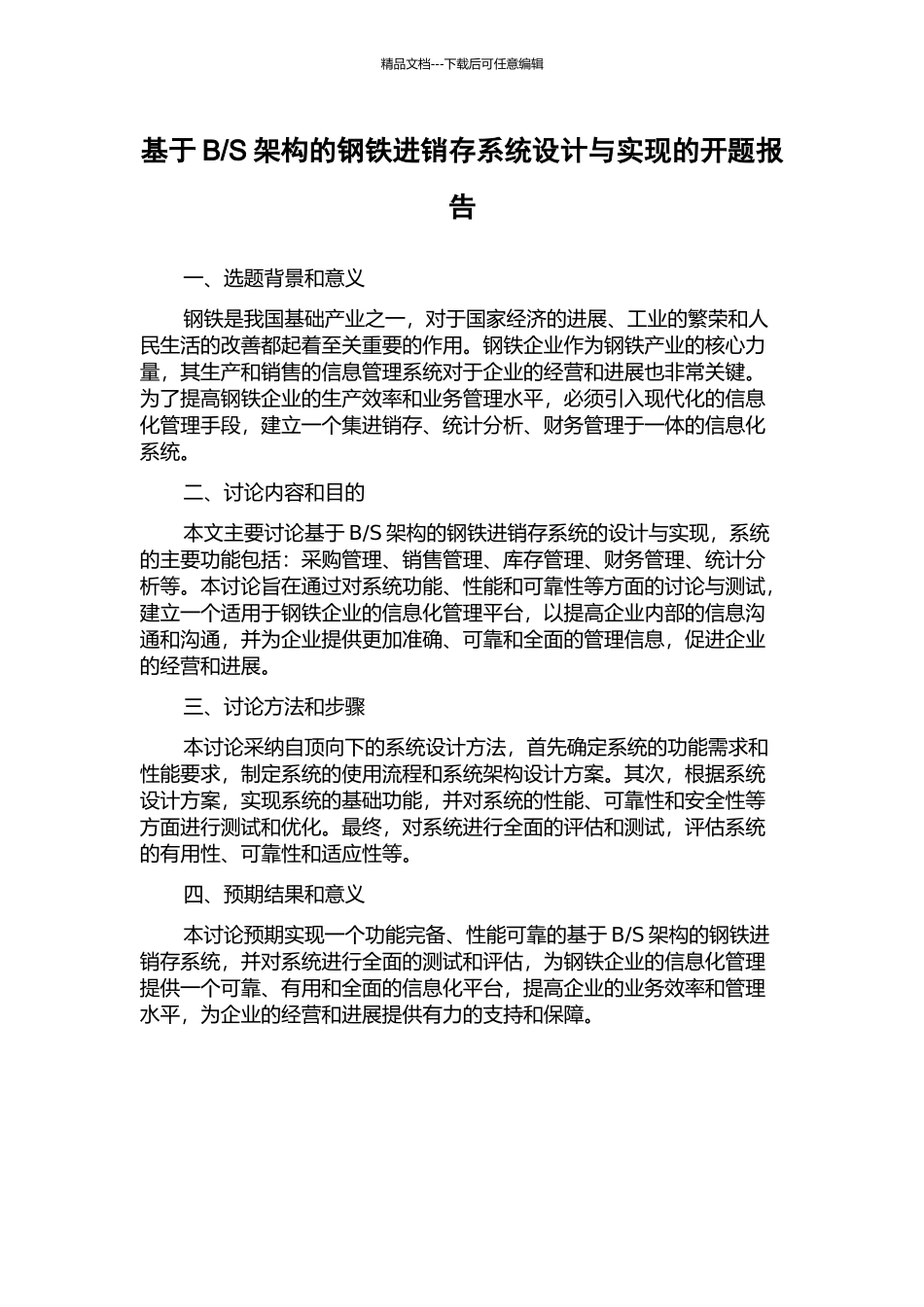 精品文档---下载后可任意编辑

基于 B/S 架构的钢铁进销存系统设计与实现的开题报告

一、选题背景和意义

钢铁是我国基础产业之一，对于国家经济的进展、工业的繁荣和人民生活的改善都起着至关重要的作用。钢铁企业作为钢铁产业的核心力量，其生产和销售的信息管理系统对于企业的经营和进展也非常关键。为了提高钢铁企业的生产效率和业务管理水平，必须引入现代化的信息化管理手段，建立一个集进销存、统计分析、财务管理于一体的信息化系统。

二、讨论内容和目的

本文主要讨论基于 B/S 架构的钢铁进销存系统的设计与实现，系统的主要功能包括：采购管理、销售管理、库存管理、财务管理、统计分析等。本讨论旨在通过对系统功能、性能和可靠性等方面的讨论与测试，建立一个适用于钢铁企业的信息化管理平台，以提高企业内部的信息沟通和沟通，并为企业提供更加准确、可靠和全面的管理信息，促进企业的经营和进展。

三、讨论方法和步骤

本讨论采纳自顶向下的系统设计方法，首先确定系统的功能需求和性能要求，制定系统的使用流程和系统架构设计方案。其次，根据系统设计方案，实现系统的基础功能，并对系统的性能、可靠性和安全性等方面进行测试和优化。最终，对系统进行全面的评估和测试，评估系统的有用性、可靠性和适应性等。

四、预期结果和意义

本讨论预期实现一个功能完备、性能可靠的基于 B/S 架构的钢铁进销存系统，并对系统进行全面的测试和评估，为钢铁企业的信息化管理提供一个可靠、有用和全面的信息化平台，提高企业的业务效率和管理水平，为企业的经营和进展提供有力的支持和保障。